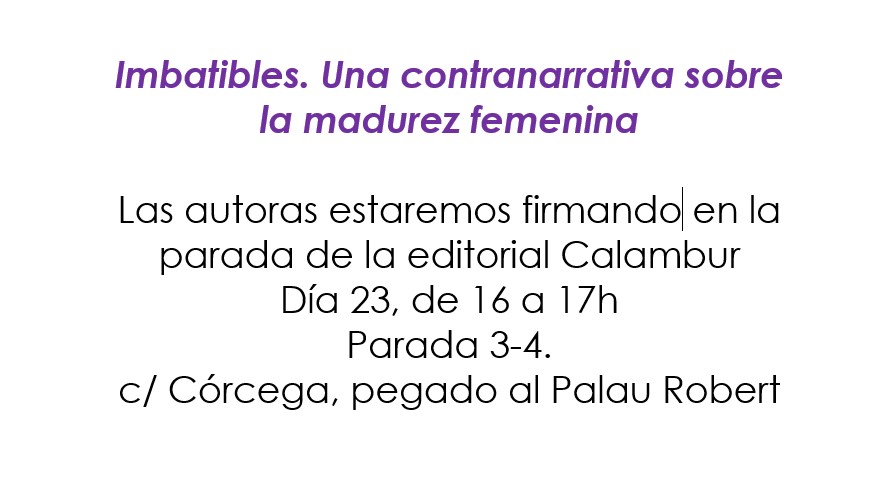 Imbatibles. Una contranarrativa sobre la madurez femenina

Las autoras estaremos firmando en la parada de la editorial Calambur
Día 23, de 16 a 17h
Parada 3-4.
c/ Córcega, pegado al Palau Robert